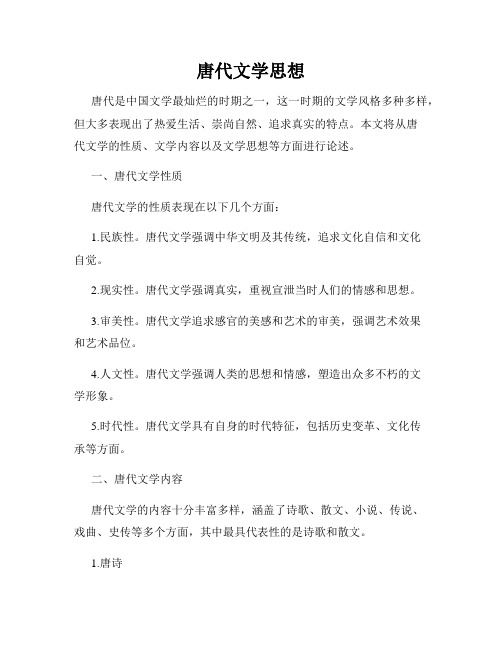 唐代文学思想

唐代是中国文学最灿烂的时期之一，这一时期的文学风格多种多样，但大多表现出了热爱生活、崇尚自然、追求真实的特点。本文将从唐代文学的性质、文学内容以及文学思想等方面进行论述。

一、唐代文学性质

唐代文学的性质表现在以下几个方面：

1.民族性。唐代文学强调中华文明及其传统，追求文化自信和文化自觉。

2.现实性。唐代文学强调真实，重视宣泄当时人们的情感和思想。

3.审美性。唐代文学追求感官的美感和艺术的审美，强调艺术效果和艺术品位。

4.人文性。唐代文学强调人类的思想和情感，塑造出众多不朽的文学形象。

5.时代性。唐代文学具有自身的时代特征，包括历史变革、文化传承等方面。

二、唐代文学内容

唐代文学的内容十分丰富多样，涵盖了诗歌、散文、小说、传说、戏曲、史传等多个方面，其中最具代表性的是诗歌和散文。

1.唐诗